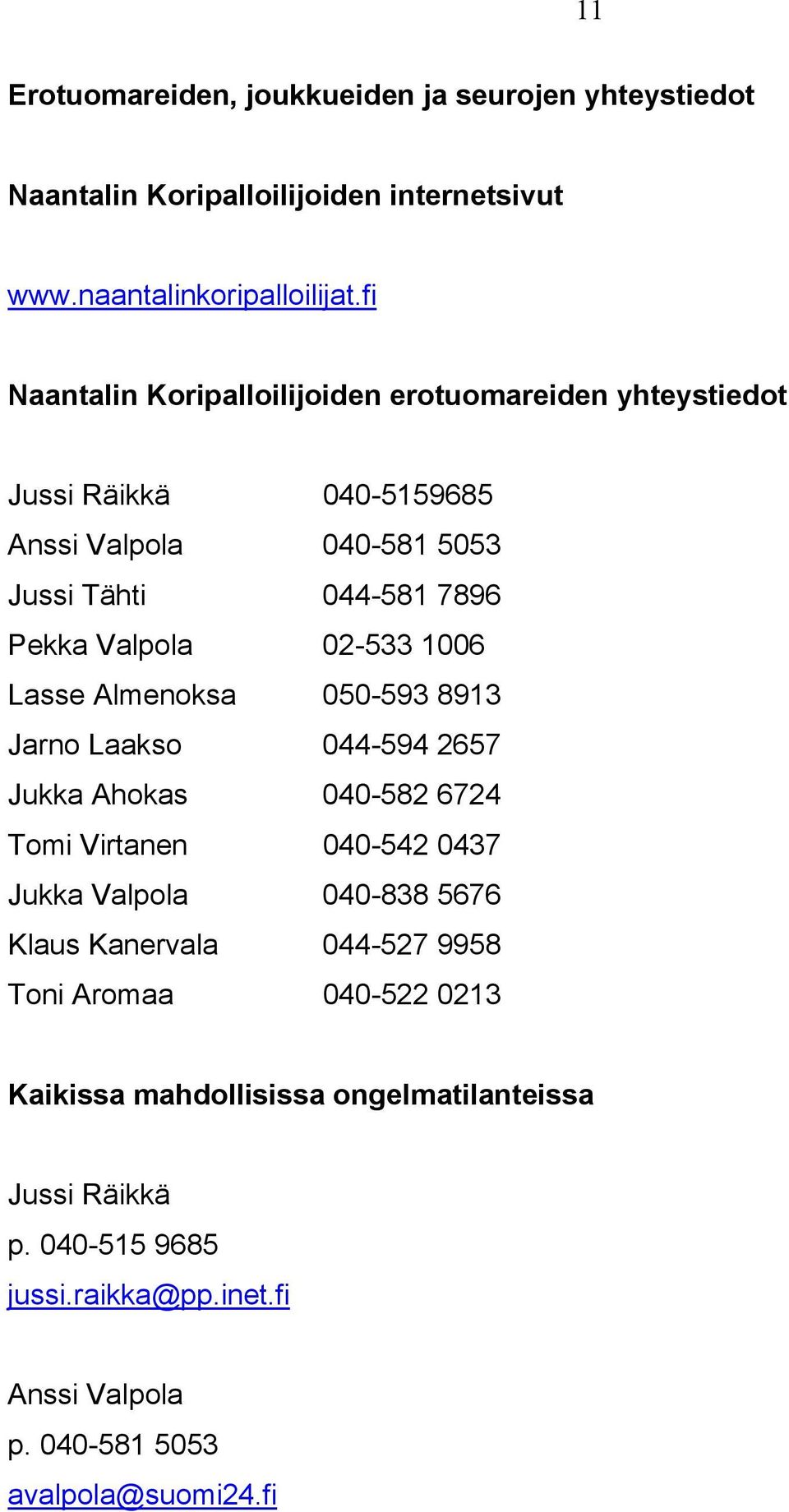 11

Erotuomareiden, joukkueiden ja seurojen yhteystiedot

Naantalin Koripalloilijoiden internetsivut

www.naantalinkoripalloilijat.fi

Naantalin Koripalloilijoiden erotuomareiden yhteystiedot

Jussi Räikkä 040-5159685
Anssi Valpola 040-581 5053
Jussi Tähti 044-581 7896
Pekka Valpola 02-533 1006
Lasse Almenoksa 050-593 8913
Jarno Laakso 044-594 2657
Jukka Ahokas 040-582 6724
Tomi Virtanen 040-542 0437
Jukka Valpola 040-838 5676
Klaus Kanervala 044-527 9958
Toni Aromaa 040-522 0213

Kaikissa mahdollisissa ongelmatilanteissa

Jussi Räikkä
p. 040-515 9685
jussi.raikka@pp.inet.fi

Anssi Valpola
p. 040-581 5053
avalpola@suomi24.fi